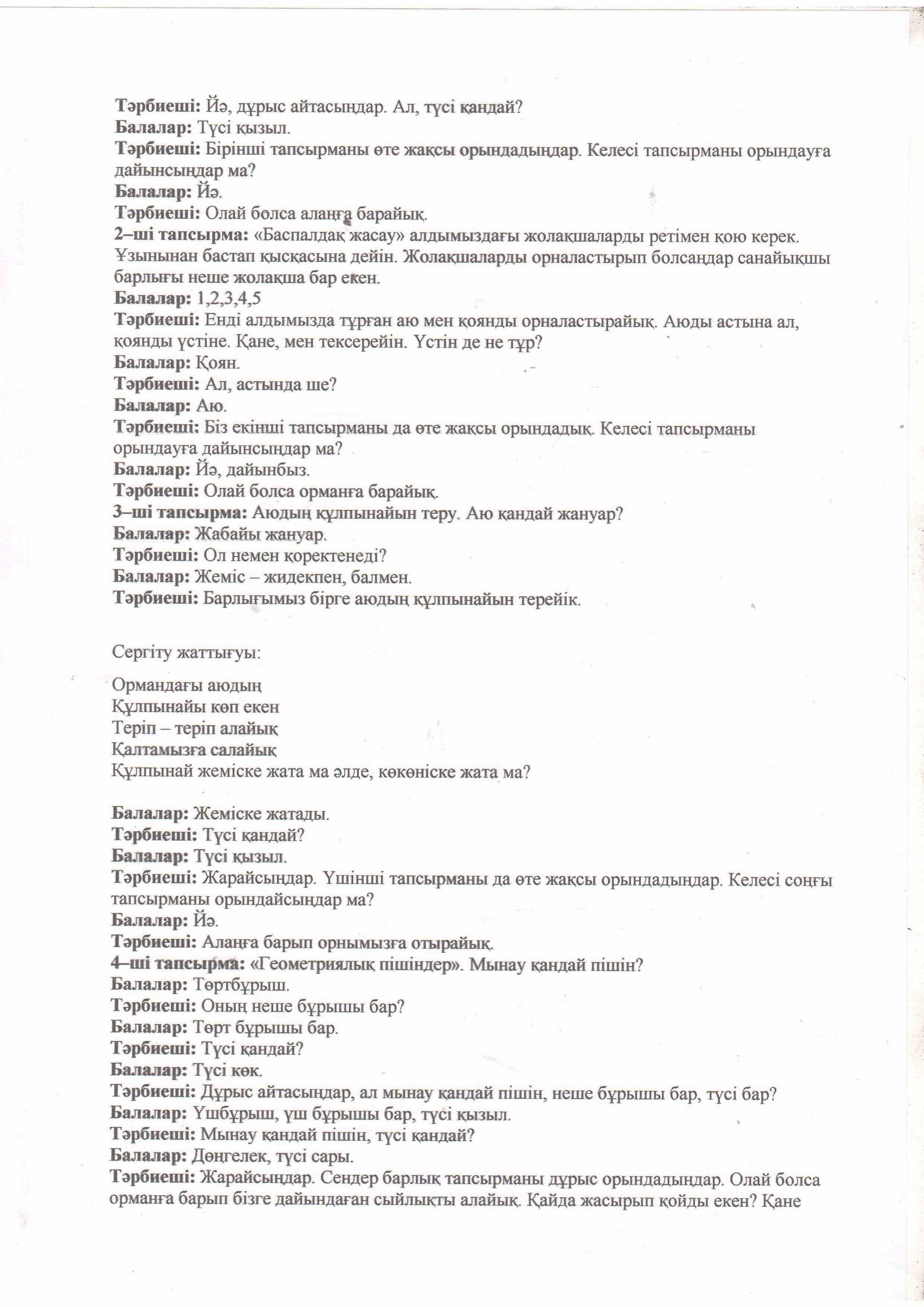 Тәрбиеші: Йә, дұрыс айтасыңдар. Ал, түсі қандай?
Балалар: Түсі қызыл.
Тәрбиеші: Бірінші тапсырманы өте жақсы орындадыңдар. Келесі тапсырманы орындауға дайынсыңдар ма?
Балалар: Йә.
Тәрбиеші: Олай болса алаңға барайық.
2–ші тапсырма: «Баспалдақ жасау» алдымыздағы жолақшаларды ретімен қою керек. Ұзынынан бастап қысқасына дейін. Жолақшаларды орналастырып болсаңдар санайықшы барлығы неше жолақша бар екен.
Балалар: 1,2,3,4,5
Тәрбиеші: Енді алдымызда тұрған аю мен қоянды орналастырайық. Аюды астына ал, қоянды үстіне. Қане, мен тексерейін. Үстін де не тұр?
Балалар: Қоян.
Тәрбиеші: Ал, астында ше?
Балалар: Аю.
Тәрбиеші: Біз екінші тапсырманы да өте жақсы орындадық. Келесі тапсырманы орындауға дайынсыңдар ма?
Балалар: Йә, дайынбыз.
Тәрбиеші: Олай болса орманға барайық.
3–ші тапсырма: Аюдың құлпынайын теру. Аю қандай жануар?
Балалар: Жабайы жануар.
Тәрбиеші: Ол немен қоректенеді?
Балалар: Жеміс – жидекпен, балмен.
Тәрбиеші: Барлығымыз бірге аюдың құлпынайын терейік.

Сергіту жаттығуы:

Ормандағы аюдың
Құлпынайы көп екен
Теріп – теріп алайық
Қалтамызға салайық
Құлпынай жеміске жата ма әлде, көкөніске жата ма?

Балалар: Жеміске жатады.
Тәрбиеші: Түсі қандай?
Балалар: Түсі қызыл.
Тәрбиеші: Жарайсыңдар. Үшінші тапсырманы да өте жақсы орындадыңдар. Келесі соңғы тапсырманы орындайсыңдар ма?
Балалар: Йә.
Тәрбиеші: Алаңға барып орнымызға отырайық.
4–ші тапсырма: «Геометриялық пішіндер». Мынау қандай пішін?
Балалар: Төртбұрыш.
Тәрбиеші: Оның неше бұрышы бар?
Балалар: Төрт бұрышы бар.
Тәрбиеші: Түсі қандай?
Балалар: Түсі көк.
Тәрбиеші: Дұрыс айтасыңдар, ал мынау қандай пішін, неше бұрышы бар, түсі бар?
Балалар: Үшбұрыш, үш бұрышы бар, түсі қызыл.
Тәрбиеші: Мынау қандай пішін, түсі қандай?
Балалар: Дөңгелек, түсі сары.
Тәрбиеші: Жарайсыңдар. Сендер барлық тапсырманы дұрыс орындадыңдар. Олай болса орманға барып бізге дайындаған сыйлықты алайық. Қайда жасырып қойды екен? Қане